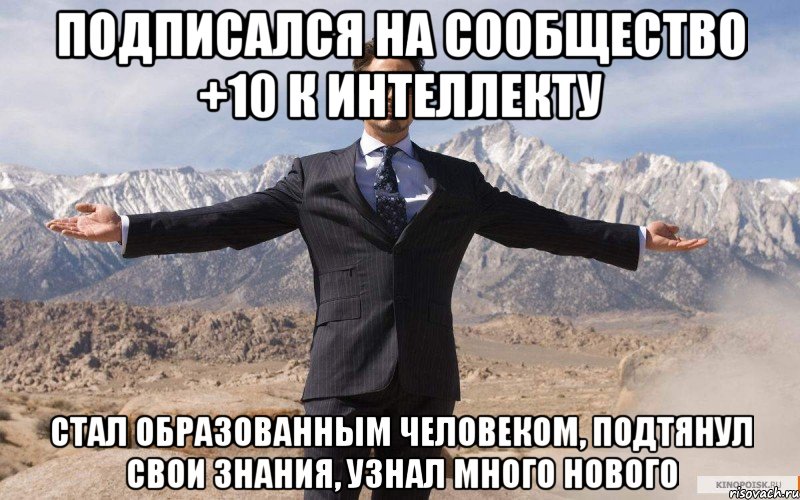 ПОДПИСАЛСЯ НА СООБЩЕСТВО +10 К ИНТЕЛЛЕКТУ

СТАЛ ОБРАЗОВАННЫМ ЧЕЛОВЕКОМ, ПОДТЯНУЛ СВОИ ЗНАНИЯ, УЗНАЛ МНОГО НОВОГО

KINOPOISK.RU
risovach.ru